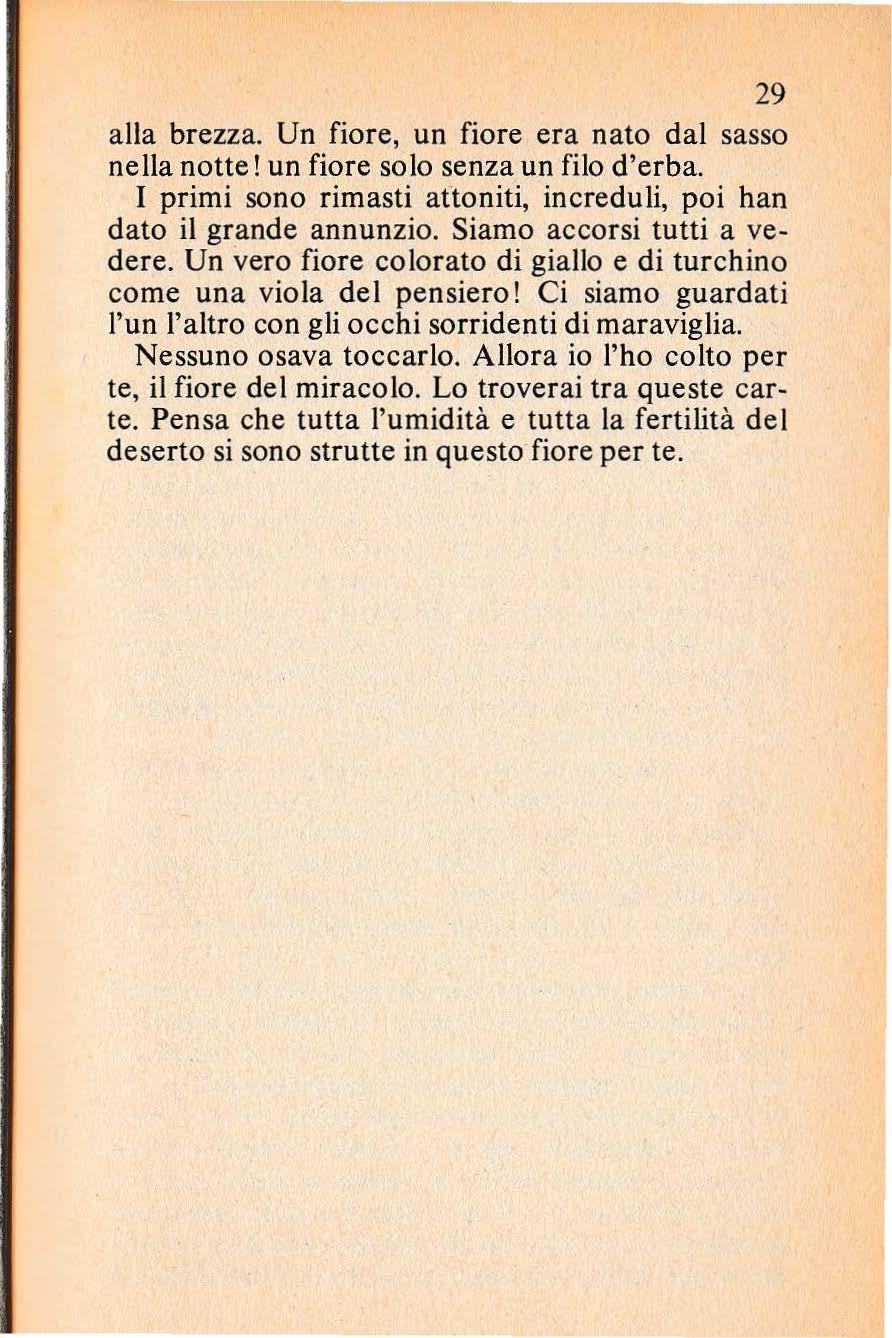 29

alla brezza. Un fiore, un fiore era nato dal sasso nella notte! un fiore solo senza un filo d'erba.

I primi sono rimasti attoniti, increduli, poi han dato il grande annunzio. Siamo accorsi tutti a vedere. Un vero fiore colorato di giallo e di turchino come una viola del pensiero! Ci siamo guardati l'un l'altro con gli occhi sorridenti di maraviglia.

Nessuno osava toccarlo. Allora io l'ho colto per te, il fiore del miracolo. Lo troverai tra queste carte. Pensa che tutta l'umidità e tutta la fertilità del deserto si sono strutte in questo fiore per te.